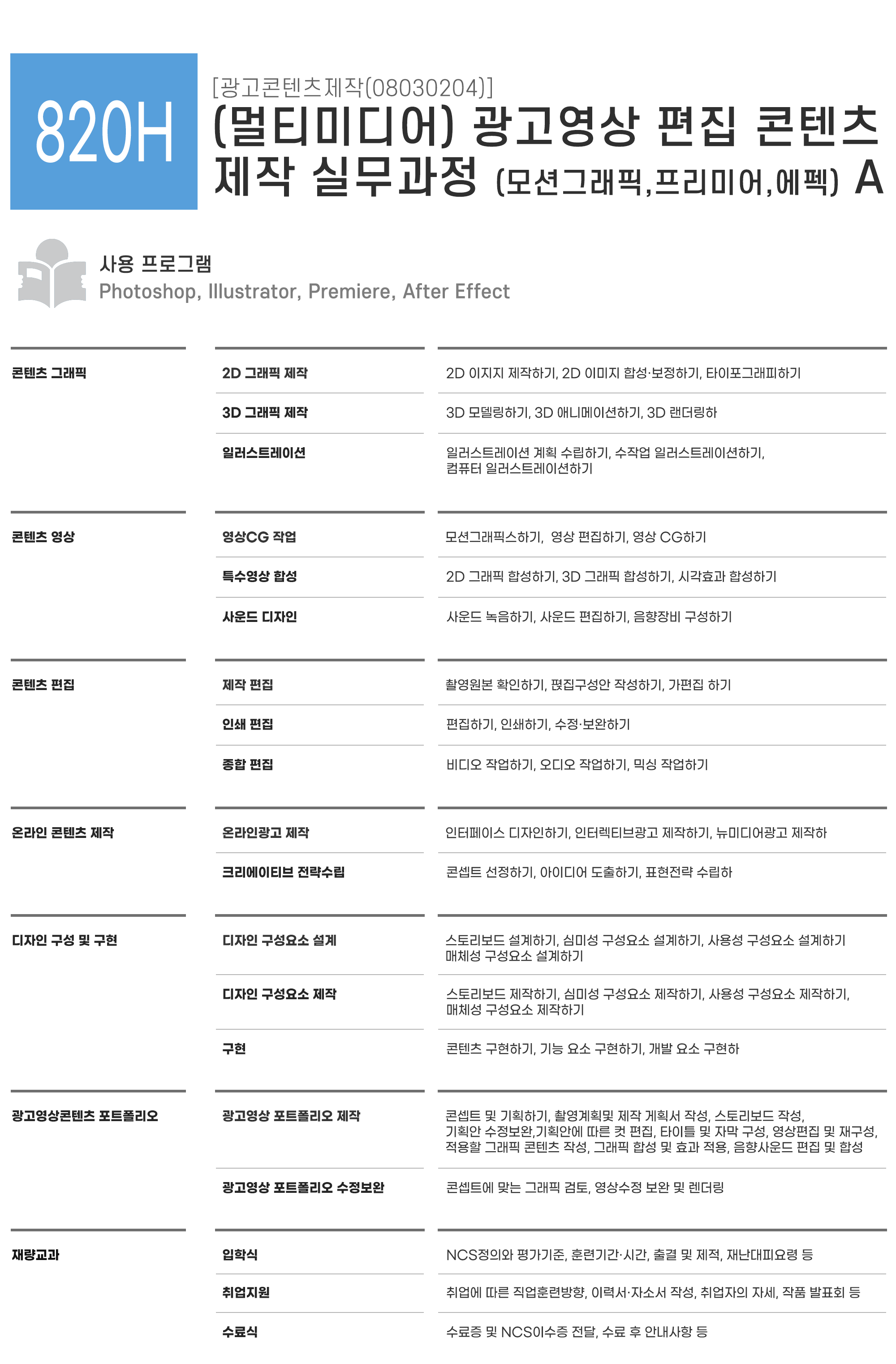 820H

[광고콘텐츠제작(08030204)]
(멀티미디어) 광고영상 편집 콘텐츠 제작 실무과정 (모션그래픽,프리미어,에펙) A

사용 프로그램
Photoshop, Illustrator, Premiere, After Effect

| | | |
|---|---|---|
| 콘텐츠 그래픽 | 2D 그래픽 제작 | 2D 이지지 제작하기, 2D 이미지 합성·보정하기, 타이포그래피하기 |
| | 3D 그래픽 제작 | 3D 모델링하기, 3D 애니메이션하기, 3D 랜더링하 |
| | 일러스트레이션 | 일러스트레이션 계획 수립하기, 수작업 일러스트레이션하기, 컴퓨터 일러스트레이션하기 |
| 콘텐츠 영상 | 영상CG 작업 | 모션그래픽스하기, 영상 편집하기, 영상 CG하기 |
| | 특수영상 합성 | 2D 그래픽 합성하기, 3D 그래픽 합성하기, 시각효과 합성하기 |
| | 사운드 디자인 | 사운드 녹음하기, 사운드 편집하기, 음향장비 구성하기 |
| 콘텐츠 편집 | 제작 편집 | 촬영원본 확인하기, 편집구성안 작성하기, 가편집 하기 |
| | 인쇄 편집 | 편집하기, 인쇄하기, 수정·보완하기 |
| | 종합 편집 | 비디오 작업하기, 오디오 작업하기, 믹싱 작업하기 |
| 온라인 콘텐츠 제작 | 온라인광고 제작 | 인터페이스 디자인하기, 인터렉티브광고 제작하기, 뉴미디어광고 제작하 |
| | 크리에이티브 전략수립 | 콘셉트 선정하기, 아이디어 도출하기, 표현전략 수립하 |
| 디자인 구성 및 구현 | 디자인 구성요소 설계 | 스토리보드 설계하기, 심미성 구성요소 설계하기, 사용성 구성요소 설계하기 매체성 구성요소 설계하기 |
| | 디자인 구성요소 제작 | 스토리보드 제작하기, 심미성 구성요소 제작하기, 사용성 구성요소 제작하기, 매체성 구성요소 제작하기 |
| | 구현 | 콘텐츠 구현하기, 기능 요소 구현하기, 개발 요소 구현하 |
| 광고영상콘텐츠 포트폴리오 | 광고영상 포트폴리오 제작 | 콘셉트 및 기획하기, 촬영계획및 제작 게획서 작성, 스토리보드 작성, 기획안 수정보완,기획안에 따른 컷 편집, 타이틀 및 자막 구성, 영상편집 및 재구성, 적용할 그래픽 콘텐츠 작성, 그래픽 합성 및 효과 적용, 음향사운드 편집 및 합성 |
| | 광고영상 포트폴리오 수정보완 | 콘셉트에 맞는 그래픽 검토, 영상수정 보완 및 렌더링 |
| 재량교과 | 입학식 | NCS정의와 평가기준, 훈련기간·시간, 출결 및 제적, 재난대피요령 등 |
| | 취업지원 | 취업에 따른 직업훈련방향, 이력서·자소서 작성, 취업자의 자세, 작품 발표회 등 |
| | 수료식 | 수료증 및 NCS이수증 전달, 수료 후 안내사항 등 |